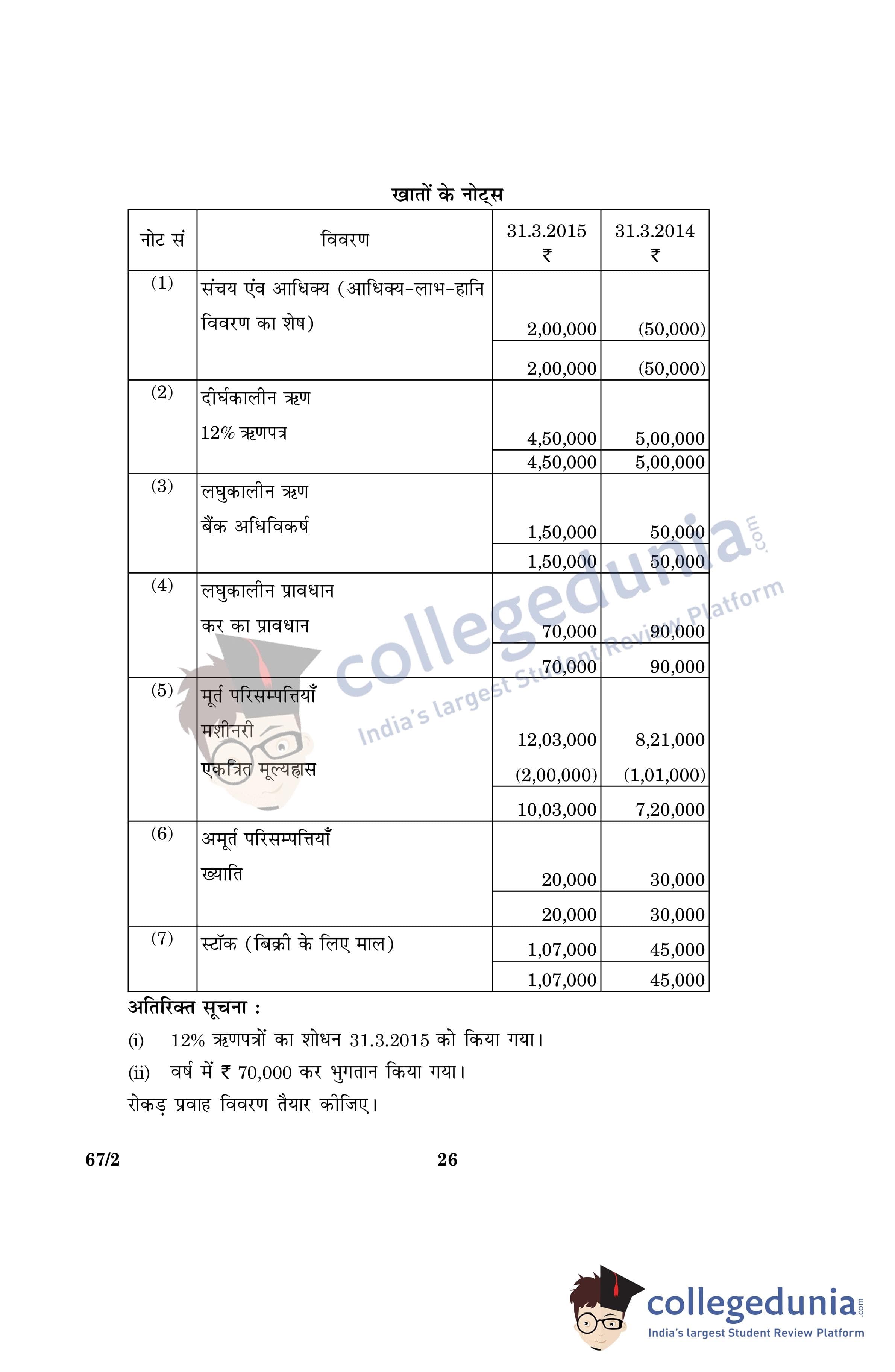 खातों के नोट्स

| नोट सं | विवरण | 31.3.2015 ₹ | 31.3.2014 ₹ |
|---|---|---|---|
| (1) | संचय एंव आधिक्य (आधिक्य-लाभ-हानि विवरण का शेष) | 2,00,000 | (50,000) |
| | | 2,00,000 | (50,000) |
| (2) | दीर्घकालीन ऋण | | |
| | 12% ऋणपत्र | 4,50,000 | 5,00,000 |
| | | 4,50,000 | 5,00,000 |
| (3) | लघुकालीन ऋण | | |
| | बैंक अधिविकर्ष | 1,50,000 | 50,000 |
| | | 1,50,000 | 50,000 |
| (4) | लघुकालीन प्रावधान | | |
| | कर का प्रावधान | 70,000 | 90,000 |
| | | 70,000 | 90,000 |
| (5) | मूर्त परिसम्पत्तियाँ | | |
| | मशीनरी | 12,03,000 | 8,21,000 |
| | एकत्रित मूल्यह्रास | (2,00,000) | (1,01,000) |
| | | 10,03,000 | 7,20,000 |
| (6) | अमूर्त परिसम्पत्तियाँ | | |
| | ख्याति | 20,000 | 30,000 |
| | | 20,000 | 30,000 |
| (7) | स्टॉक (बिक्री के लिए माल) | 1,07,000 | 45,000 |
| | | 1,07,000 | 45,000 |

अतिरिक्त सूचना :

(i) 12% ऋणपत्रों का शोधन 31.3.2015 को किया गया।

(ii) वर्ष में ₹ 70,000 कर भुगतान किया गया।

रोकड़ प्रवाह विवरण तैयार कीजिए।

67/2 26

collegedunia.com India's largest Student Review Platform

collegedunia.com India's largest Student Review Platform